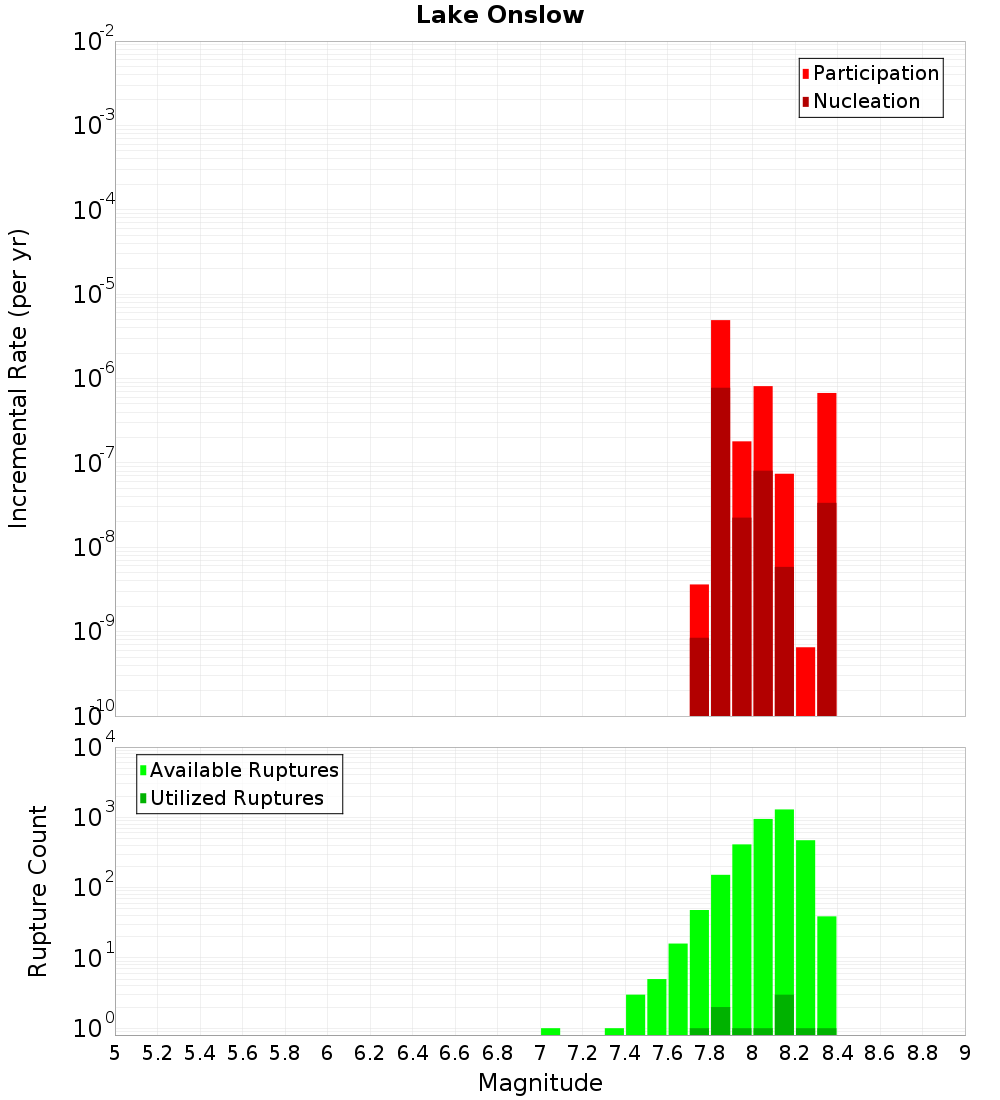 Lake Onslow

Participation
Nucleation

Incremental Rate (per yr)

$10^{-2}$
$10^{-3}$
$10^{-4}$
$10^{-5}$
$10^{-6}$
$10^{-7}$
$10^{-8}$
$10^{-9}$
$10^{-10}$

Available Ruptures
Utilized Ruptures

Rupture Count

$10^{4}$
$10^{3}$
$10^{2}$
$10^{1}$
$10^{0}$

5 5.2 5.4 5.6 5.8 6 6.2 6.4 6.6 6.8 7 7.2 7.4 7.6 7.8 8 8.2 8.4 8.6 8.8 9

Magnitude